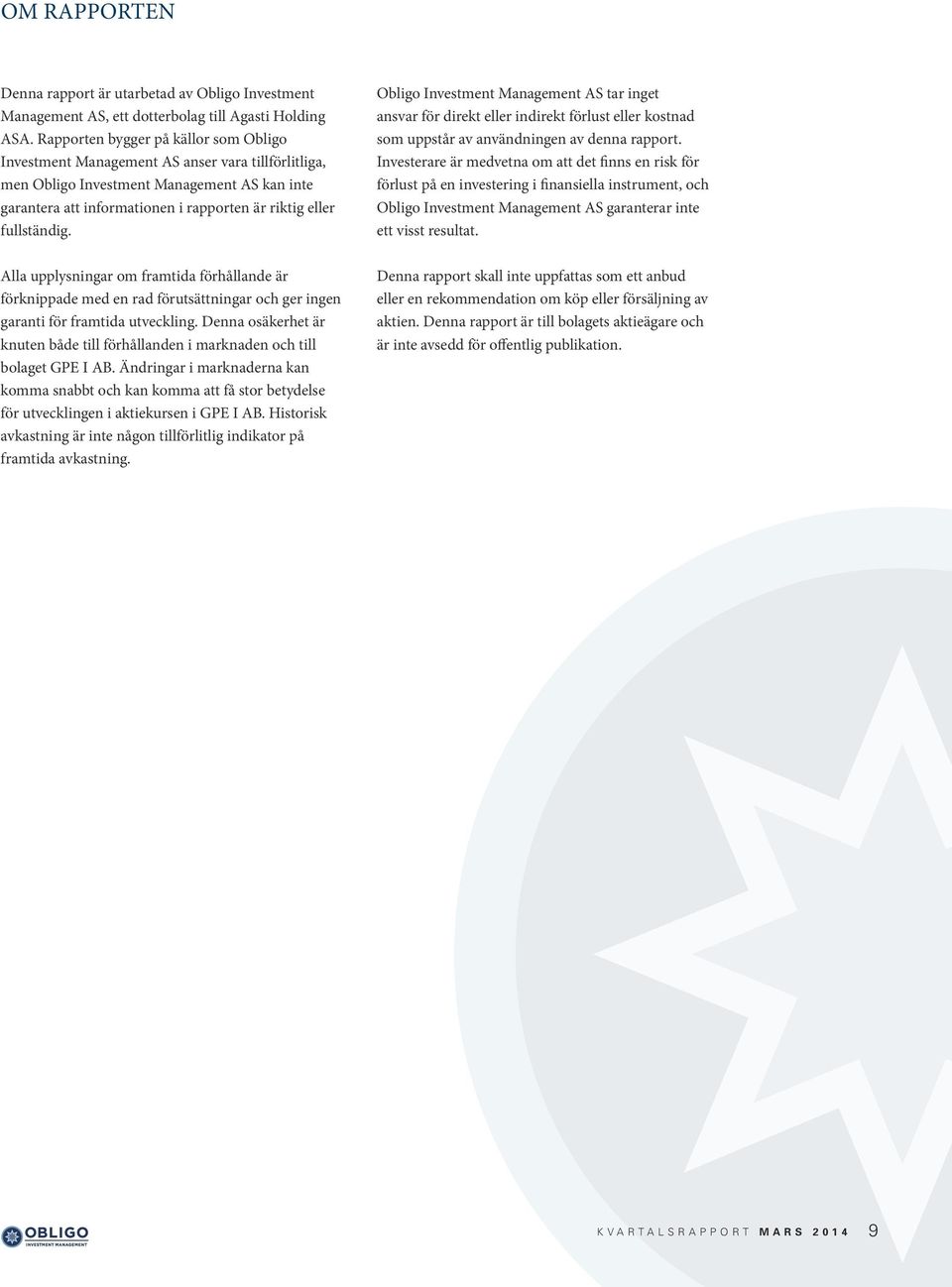 OM RAPPORTEN

Denna rapport är utarbetad av Obligo Investment Management AS, ett dotterbolag till Agasti Holding ASA. Rapporten bygger på källor som Obligo Investment Management AS anser vara tillförlitliga, men Obligo Investment Management AS kan inte garantera att informationen i rapporten är riktig eller fullständig.

Alla upplysningar om framtida förhållande är förknippade med en rad förutsättningar och ger ingen garanti för framtida utveckling. Denna osäkerhet är knuten både till förhållanden i marknaden och till bolaget GPE I AB. Ändringar i marknaderna kan komma snabbt och kan komma att få stor betydelse för utvecklingen i aktiekursen i GPE I AB. Historisk avkastning är inte någon tillförlitlig indikator på framtida avkastning.

Obligo Investment Management AS tar inget ansvar för direkt eller indirekt förlust eller kostnad som uppstår av användningen av denna rapport. Investerare är medvetna om att det finns en risk för förlust på en investering i finansiella instrument, och Obligo Investment Management AS garanterar inte ett visst resultat.

Denna rapport skall inte uppfattas som ett anbud eller en rekommendation om köp eller försäljning av aktien. Denna rapport är till bolagets aktieägare och är inte avsedd för offentlig publikation.

OBLIGO INVESTMENT MANAGEMENT

KVARTALSRAPPORT MARS 2014 9